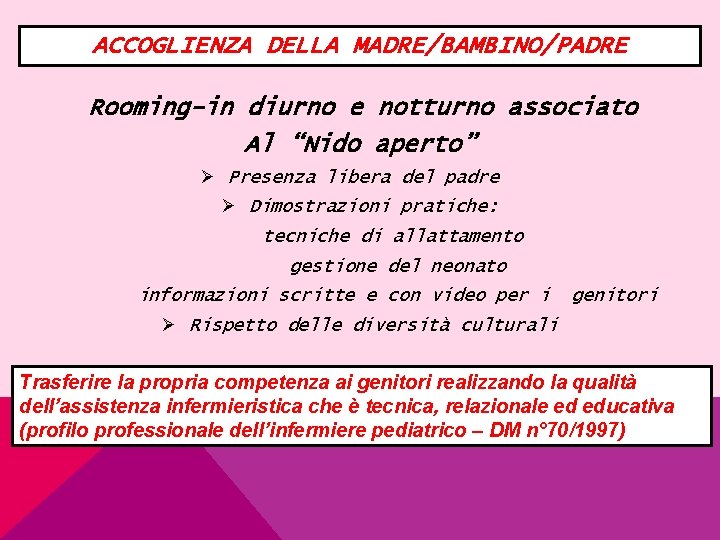 ACCOGLIENZA DELLA MADRE/BAMBINO/PADRE

Rooming-in diurno e notturno associato
Al “Nido aperto”

➢ Presenza libera del padre
➢ Dimostrazioni pratiche:
tecniche di allattamento
gestione del neonato
informazioni scritte e con video per i genitori
➢ Rispetto delle diversità culturali

Trasferire la propria competenza ai genitori realizzando la qualità dell’assistenza infermieristica che è tecnica, relazionale ed educativa (profilo professionale dell’infermiere pediatrico – DM n°70/1997)